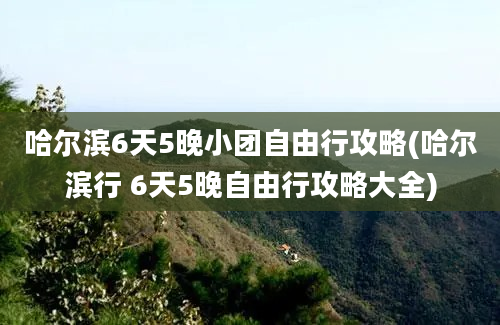 哈尔滨6天5晚小团自由行攻略(哈尔滨行 6天5晚自由行攻略大全)